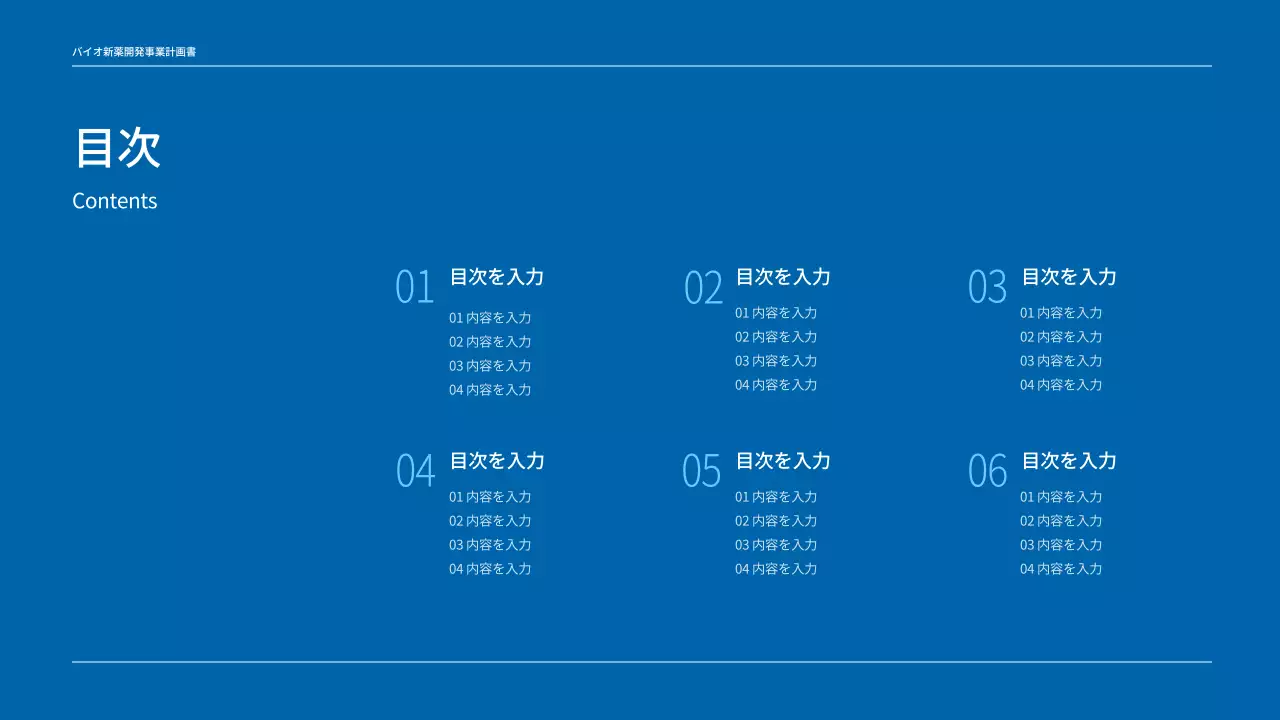 バイオ新薬開発事業計画書

目次

Contents

01 目次を入力

01 内容を入力
02 内容を入力
03 内容を入力
04 内容を入力

02 目次を入力

01 内容を入力
02 内容を入力
03 内容を入力
04 内容を入力

03 目次を入力

01 内容を入力
02 内容を入力
03 内容を入力
04 内容を入力

04 目次を入力

01 内容を入力
02 内容を入力
03 内容を入力
04 内容を入力

05 目次を入力

01 内容を入力
02 内容を入力
03 内容を入力
04 内容を入力

06 目次を入力

01 内容を入力
02 内容を入力
03 内容を入力
04 内容を入力